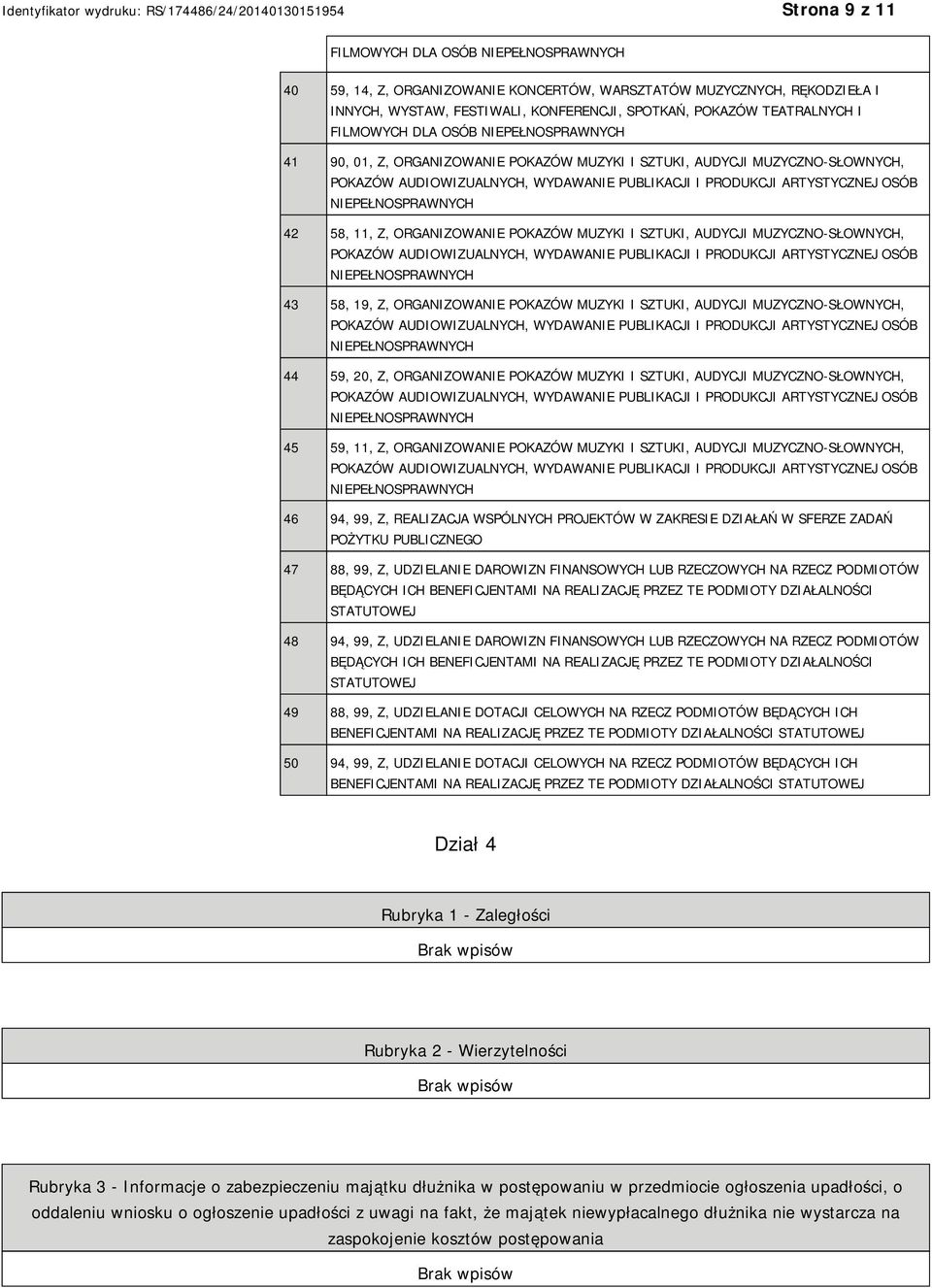 Identyfikator wydruku: RS/174486/24/20140130151954

Strona 9 z 11

| | |
|---|---|
| | FILMOWYCH DLA OSÓB NIEPEŁNOSPRAWNYCH |
| 40 | 59, 14, Z, ORGANIZOWANIE KONCERTÓW, WARSZTATÓW MUZYCZNYCH, RĘKODZIEŁA I INNYCH, WYSTAW, FESTIWALI, KONFERENCJI, SPOTKAŃ, POKAZÓW TEATRALNYCH I FILMOWYCH DLA OSÓB NIEPEŁNOSPRAWNYCH |
| 41 | 90, 01, Z, ORGANIZOWANIE POKAZÓW MUZYKI I SZTUKI, AUDYCJI MUZYCZNO-SŁOWNYCH, POKAZÓW AUDIOWIZUALNYCH, WYDAWANIE PUBLIKACJI I PRODUKCJI ARTYSTYCZNEJ OSÓB NIEPEŁNOSPRAWNYCH |
| 42 | 58, 11, Z, ORGANIZOWANIE POKAZÓW MUZYKI I SZTUKI, AUDYCJI MUZYCZNO-SŁOWNYCH, POKAZÓW AUDIOWIZUALNYCH, WYDAWANIE PUBLIKACJI I PRODUKCJI ARTYSTYCZNEJ OSÓB NIEPEŁNOSPRAWNYCH |
| 43 | 58, 19, Z, ORGANIZOWANIE POKAZÓW MUZYKI I SZTUKI, AUDYCJI MUZYCZNO-SŁOWNYCH, POKAZÓW AUDIOWIZUALNYCH, WYDAWANIE PUBLIKACJI I PRODUKCJI ARTYSTYCZNEJ OSÓB NIEPEŁNOSPRAWNYCH |
| 44 | 59, 20, Z, ORGANIZOWANIE POKAZÓW MUZYKI I SZTUKI, AUDYCJI MUZYCZNO-SŁOWNYCH, POKAZÓW AUDIOWIZUALNYCH, WYDAWANIE PUBLIKACJI I PRODUKCJI ARTYSTYCZNEJ OSÓB NIEPEŁNOSPRAWNYCH |
| 45 | 59, 11, Z, ORGANIZOWANIE POKAZÓW MUZYKI I SZTUKI, AUDYCJI MUZYCZNO-SŁOWNYCH, POKAZÓW AUDIOWIZUALNYCH, WYDAWANIE PUBLIKACJI I PRODUKCJI ARTYSTYCZNEJ OSÓB NIEPEŁNOSPRAWNYCH |
| 46 | 94, 99, Z, REALIZACJA WSPÓLNYCH PROJEKTÓW W ZAKRESIE DZIAŁAŃ W SFERZE ZADAŃ POŻYTKU PUBLICZNEGO |
| 47 | 88, 99, Z, UDZIELANIE DAROWIZN FINANSOWYCH LUB RZECZOWYCH NA RZECZ PODMIOTÓW BĘDĄCYCH ICH BENEFICJENTAMI NA REALIZACJĘ PRZEZ TE PODMIOTY DZIAŁALNOŚCI STATUTOWEJ |
| 48 | 94, 99, Z, UDZIELANIE DAROWIZN FINANSOWYCH LUB RZECZOWYCH NA RZECZ PODMIOTÓW BĘDĄCYCH ICH BENEFICJENTAMI NA REALIZACJĘ PRZEZ TE PODMIOTY DZIAŁALNOŚCI STATUTOWEJ |
| 49 | 88, 99, Z, UDZIELANIE DOTACJI CELOWYCH NA RZECZ PODMIOTÓW BĘDĄCYCH ICH BENEFICJENTAMI NA REALIZACJĘ PRZEZ TE PODMIOTY DZIAŁALNOŚCI STATUTOWEJ |
| 50 | 94, 99, Z, UDZIELANIE DOTACJI CELOWYCH NA RZECZ PODMIOTÓW BĘDĄCYCH ICH BENEFICJENTAMI NA REALIZACJĘ PRZEZ TE PODMIOTY DZIAŁALNOŚCI STATUTOWEJ |

Dział 4

Rubryka 1 - Zaległości

Brak wpisów

Rubryka 2 - Wierzytelności

Brak wpisów

Rubryka 3 - Informacje o zabezpieczeniu majątku dłużnika w postępowaniu w przedmiocie ogłoszenia upadłości, o oddaleniu wniosku o ogłoszenie upadłości z uwagi na fakt, że majątek niewypłacalnego dłużnika nie wystarcza na zaspokojenie kosztów postępowania

Brak wpisów